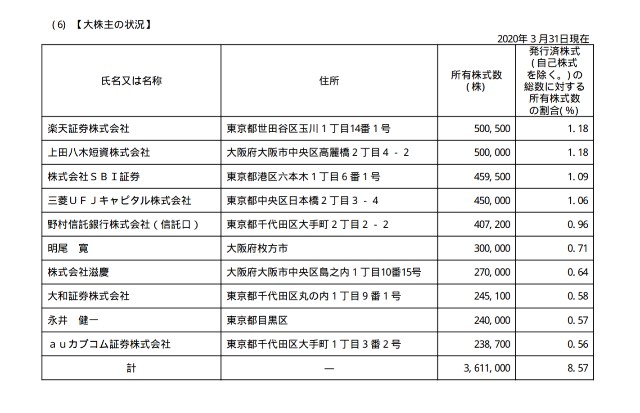 (6) 【大株主の状況】

2020年３月31日現在

| 氏名又は名称 | 住所 | 所有株式数（株） | 発行済株式（自己株式を除く。）の総数に対する所有株式数の割合(％) |
|---|---|---|---|
| 楽天証券株式会社 | 東京都世田谷区玉川１丁目14番１号 | 500,500 | 1.18 |
| 上田八木短資株式会社 | 大阪府大阪市中央区高麗橋２丁目４－２ | 500,000 | 1.18 |
| 株式会社ＳＢＩ証券 | 東京都港区六本木１丁目６番１号 | 459,500 | 1.09 |
| 三菱ＵＦＪキャピタル株式会社 | 東京都中央区日本橋２丁目３－４ | 450,000 | 1.06 |
| 野村信託銀行株式会社（信託口） | 東京都千代田区大手町２丁目２－２ | 407,200 | 0.96 |
| 明尾　寛 | 大阪府枚方市 | 300,000 | 0.71 |
| 株式会社滋慶 | 大阪府大阪市中央区島之内１丁目10番15号 | 270,000 | 0.64 |
| 大和証券株式会社 | 東京都千代田区丸の内１丁目９番１号 | 245,100 | 0.58 |
| 永井　健一 | 東京都目黒区 | 240,000 | 0.57 |
| ａｕカブコム証券株式会社 | 東京都千代田区大手町１丁目３番２号 | 238,700 | 0.56 |
| 計 | ― | 3,611,000 | 8.57 |